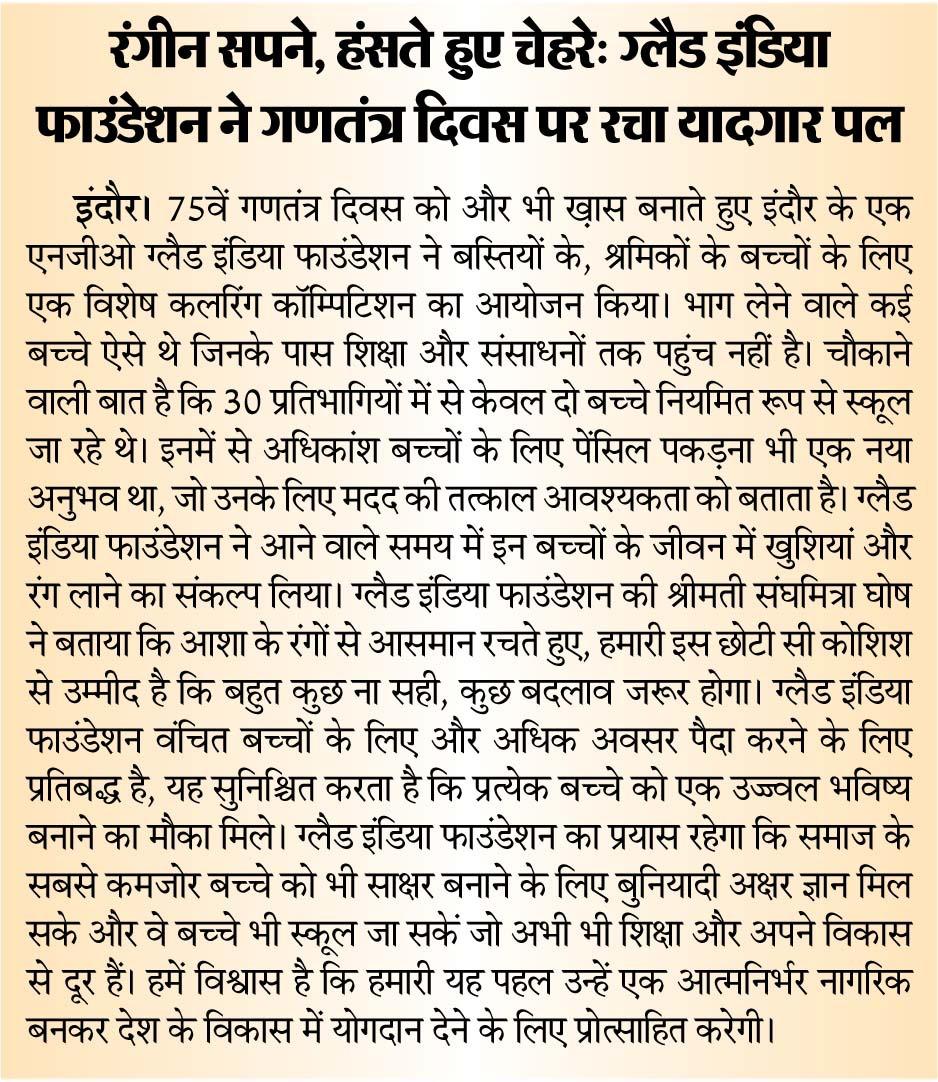 रंगीन सपने, हंसते हुए चेहरेः ग्लैड इंडिया फाउंडेशन ने गणतंत्र दिवस पर रचा यादगार पल

इंदौर। 75वें गणतंत्र दिवस को और भी ख़ास बनाते हुए इंदौर के एक एनजीओ ग्लैड इंडिया फाउंडेशन ने बस्तियों के, श्रमिकों के बच्चों के लिए एक विशेष कलरिंग कॉम्पिटिशन का आयोजन किया। भाग लेने वाले कई बच्चे ऐसे थे जिनके पास शिक्षा और संसाधनों तक पहुंच नहीं है। चौकाने वाली बात है कि 30 प्रतिभागियों में से केवल दो बच्चे नियमित रूप से स्कूल जा रहे थे। इनमें से अधिकांश बच्चों के लिए पेंसिल पकड़ना भी एक नया अनुभव था, जो उनके लिए मदद की तत्काल आवश्यकता को बताता है। ग्लैड इंडिया फाउंडेशन ने आने वाले समय में इन बच्चों के जीवन में खुशियां और रंग लाने का संकल्प लिया। ग्लैड इंडिया फाउंडेशन की श्रीमती संघमित्रा घोष ने बताया कि आशा के रंगों से आसमान रचते हुए, हमारी इस छोटी सी कोशिश से उम्मीद है कि बहुत कुछ ना सही, कुछ बदलाव जरूर होगा। ग्लैड इंडिया फाउंडेशन वंचित बच्चों के लिए और अधिक अवसर पैदा करने के लिए प्रतिबद्ध है, यह सुनिश्चित करता है कि प्रत्येक बच्चे को एक उज्ज्वल भविष्य बनाने का मौका मिले। ग्लैड इंडिया फाउंडेशन का प्रयास रहेगा कि समाज के सबसे कमजोर बच्चे को भी साक्षर बनाने के लिए बुनियादी अक्षर ज्ञान मिल सके और वे बच्चे भी स्कूल जा सकें जो अभी भी शिक्षा और अपने विकास से दूर हैं। हमें विश्वास है कि हमारी यह पहल उन्हें एक आत्मनिर्भर नागरिक बनकर देश के विकास में योगदान देने के लिए प्रोत्साहित करेगी।